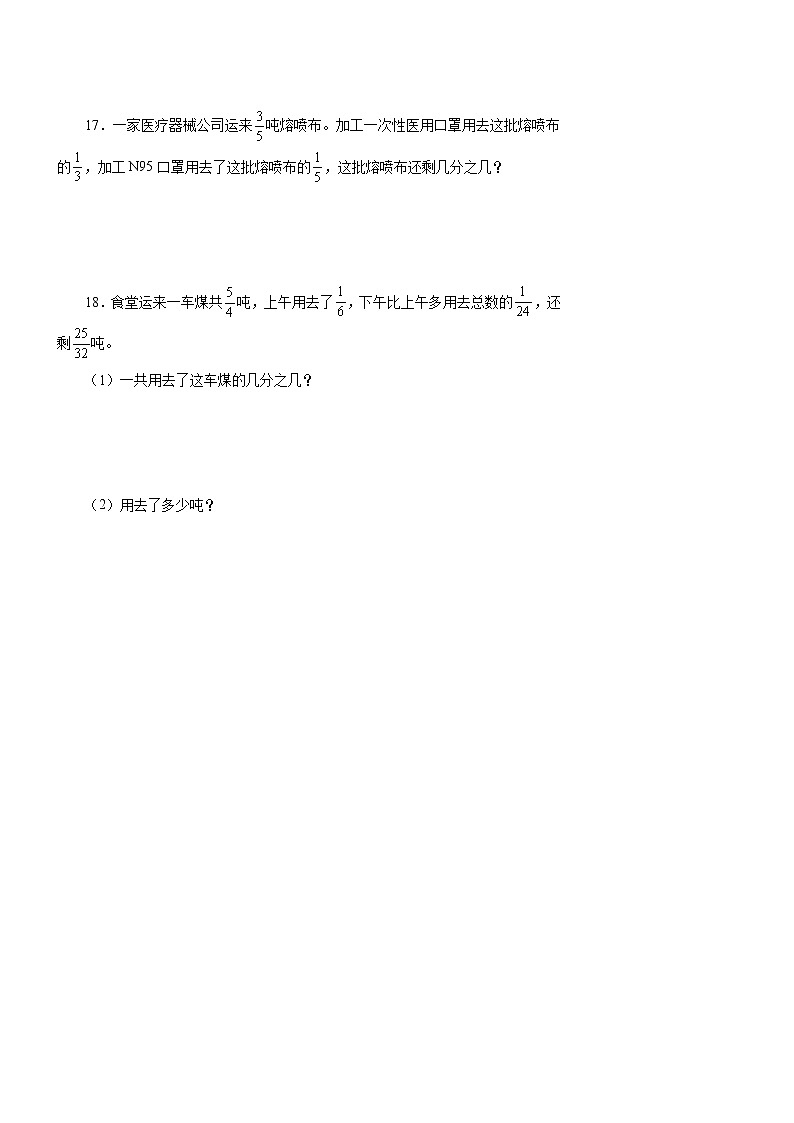 17．一家医疗器械公司运来$\frac{3}{5}$吨熔喷布。加工一次性医用口罩用去这批熔喷布的$\frac{1}{3}$，加工 N95 口罩用去了这批熔喷布的$\frac{1}{5}$，这批熔喷布还剩几分之几？

18．食堂运来一车煤共$\frac{5}{4}$吨，上午用去了$\frac{1}{6}$，下午比上午多用去总数的$\frac{1}{24}$，还剩$\frac{25}{32}$吨。

（1）一共用去了这车煤的几分之几？

（2）用去了多少吨？